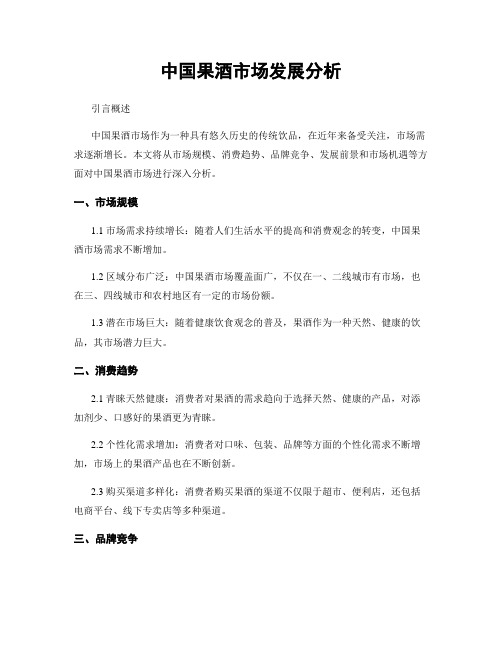 中国果酒市场发展分析

引言概述

中国果酒市场作为一种具有悠久历史的传统饮品，在近年来备受关注，市场需求逐渐增长。本文将从市场规模、消费趋势、品牌竞争、发展前景和市场机遇等方面对中国果酒市场进行深入分析。

一、市场规模

1.1 市场需求持续增长：随着人们生活水平的提高和消费观念的转变，中国果酒市场需求不断增加。

1.2 区域分布广泛：中国果酒市场覆盖面广，不仅在一、二线城市有市场，也在三、四线城市和农村地区有一定的市场份额。

1.3 潜在市场巨大：随着健康饮食观念的普及，果酒作为一种天然、健康的饮品，其市场潜力巨大。

二、消费趋势

2.1 青睐天然健康：消费者对果酒的需求趋向于选择天然、健康的产品，对添加剂少、口感好的果酒更为青睐。

2.2 个性化需求增加：消费者对口味、包装、品牌等方面的个性化需求不断增加，市场上的果酒产品也在不断创新。

2.3 购买渠道多样化：消费者购买果酒的渠道不仅限于超市、便利店，还包括电商平台、线下专卖店等多种渠道。

三、品牌竞争